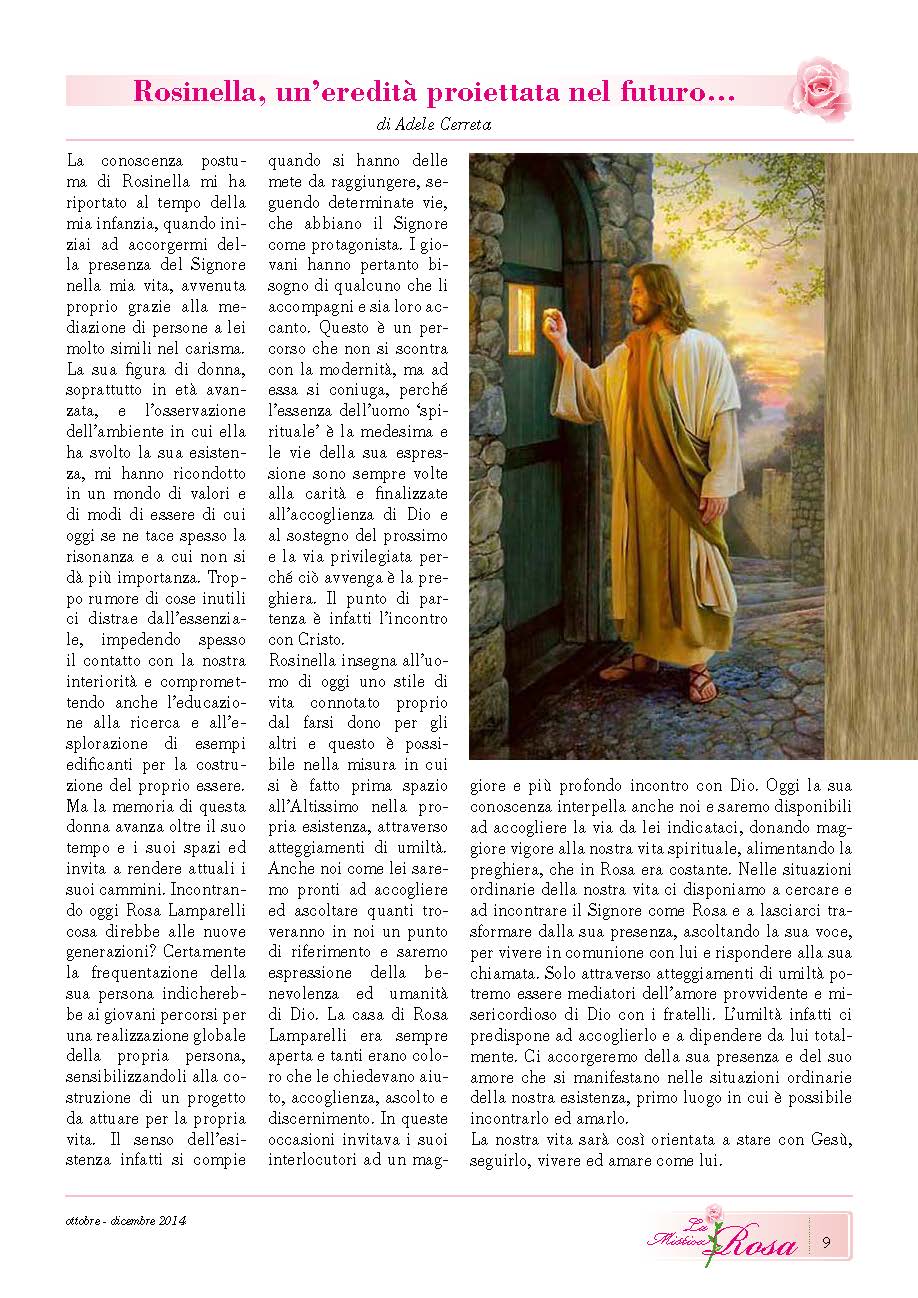 Rosinella, un'eredità proiettata nel futuro...

di Adele Cerreta

La conoscenza postuma di Rosinella mi ha riportato al tempo della mia infanzia, quando iniziai ad accorgermi della presenza del Signore nella mia vita, avvenuta proprio grazie alla mediazione di persone a lei molto simili nel carisma. La sua figura di donna, soprattutto in età avanzata, e l'osservazione dell'ambiente in cui ella ha svolto la sua esistenza, mi hanno ricondotto in un mondo di valori e di modi di essere di cui oggi se ne tace spesso la risonanza e a cui non si dà più importanza. Troppo rumore di cose inutili ci distrae dall'essenziale, impedendo spesso il contatto con la nostra interiorità e compromettendo anche l'educazione alla ricerca e all'esplorazione di esempi edificanti per la costruzione del proprio essere. Ma la memoria di questa donna avanza oltre il suo tempo e i suoi spazi ed invita a rendere attuali i suoi cammini. Incontrando oggi Rosa Lamparelli cosa direbbe alle nuove generazioni? Certamente la frequentazione della sua persona indicherebbe ai giovani percorsi per una realizzazione globale della propria persona, sensibilizzandoli alla costruzione di un progetto da attuare per la propria vita. Il senso dell'esistenza infatti si compie quando si hanno delle mete da raggiungere, seguendo determinate vie, che abbiano il Signore come protagonista. I giovani hanno pertanto bisogno di qualcuno che li accompagni e sia loro accanto. Questo è un percorso che non si scontra con la modernità, ma ad essa si coniuga, perché l'essenza dell'uomo 'spirituale' è la medesima e le vie della sua espressione sono sempre volte alla carità e finalizzate all'accoglienza di Dio e al sostegno del prossimo e la via privilegiata perché ciò avvenga è la preghiera. Il punto di partenza è infatti l'incontro con Cristo.

Rosinella insegna all'uomo di oggi uno stile di vita connotato proprio dal farsi dono per gli altri e questo è possibile nella misura in cui si è fatto prima spazio all'Altissimo nella propria esistenza, attraverso atteggiamenti di umiltà. Anche noi come lei saremo pronti ad accogliere ed ascoltare quanti troveranno in noi un punto di riferimento e saremo espressione della benevolenza ed umanità di Dio. La casa di Rosa Lamparelli era sempre aperta e tanti erano coloro che le chiedevano aiuto, accoglienza, ascolto e discernimento. In queste occasioni invitava i suoi interlocutori ad un maggiore e più profondo incontro con Dio. Oggi la sua conoscenza interpella anche noi e saremo disponibili ad accogliere la via da lei indicataci, donando maggiore vigore alla nostra vita spirituale, alimentando la preghiera, che in Rosa era costante. Nelle situazioni ordinarie della nostra vita ci disponiamo a cercare e ad incontrare il Signore come Rosa e a lasciarci trasformare dalla sua presenza, ascoltando la sua voce, per vivere in comunione con lui e rispondere alla sua chiamata. Solo attraverso atteggiamenti di umiltà potremo essere mediatori dell'amore provvidente e misericordioso di Dio con i fratelli. L'umiltà infatti ci predispone ad accoglierlo e a dipendere da lui totalmente. Ci accorgeremo della sua presenza e del suo amore che si manifestano nelle situazioni ordinarie della nostra esistenza, primo luogo in cui è possibile incontrarlo ed amarlo.

La nostra vita sarà così orientata a stare con Gesù, seguirlo, vivere ed amare come lui.

ottobre - dicembre 2014

La Mistica Rosa

9